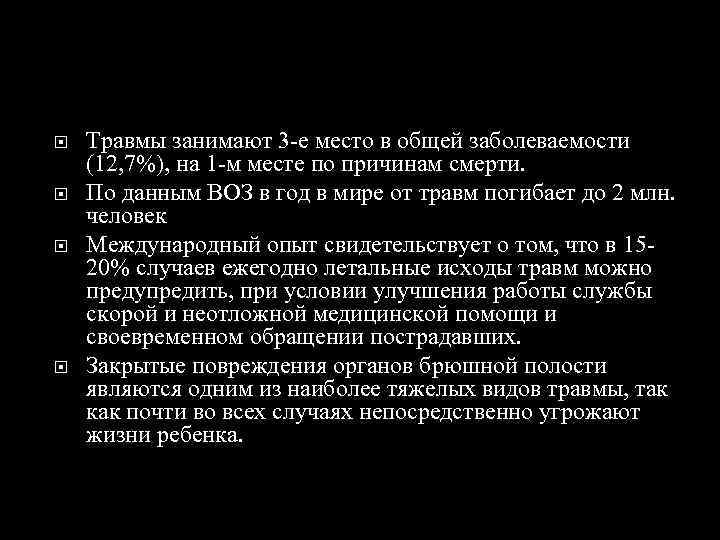 Травмы занимают 3-е место в общей заболеваемости (12,7%), на 1-м месте по причинам смерти.

По данным ВОЗ в год в мире от травм погибает до 2 млн. человек

Международный опыт свидетельствует о том, что в 15-20% случаев ежегодно летальные исходы травм можно предупредить, при условии улучшения работы службы скорой и неотложной медицинской помощи и своевременном обращении пострадавших.

Закрытые повреждения органов брюшной полости являются одним из наиболее тяжелых видов травмы, так как почти во всех случаях непосредственно угрожают жизни ребенка.